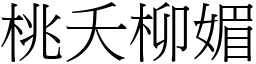 桃夭柳媚